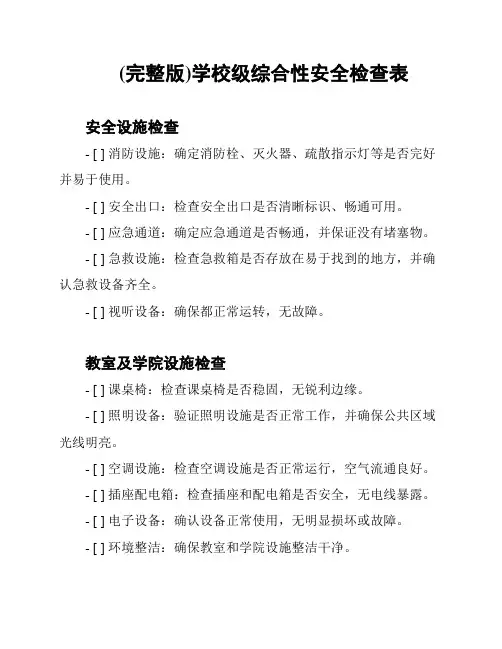 (完整版)学校级综合性安全检查表

安全设施检查

- [ ] 消防设施：确定消防栓、灭火器、疏散指示灯等是否完好并易于使用。

- [ ] 安全出口：检查安全出口是否清晰标识、畅通可用。

- [ ] 应急通道：确定应急通道是否畅通，并保证没有堵塞物。

- [ ] 急救设施：检查急救箱是否存放在易于找到的地方，并确认急救设备齐全。

- [ ] 视听设备：确保都正常运转，无故障。

教室及学院设施检查

- [ ] 课桌椅：检查课桌椅是否稳固，无锐利边缘。

- [ ] 照明设备：验证照明设施是否正常工作，并确保公共区域光线明亮。

- [ ] 空调设施：检查空调设施是否正常运行，空气流通良好。

- [ ] 插座配电箱：检查插座和配电箱是否安全，无电线暴露。

- [ ] 电子设备：确认设备正常使用，无明显损坏或故障。

- [ ] 环境整洁：确保教室和学院设施整洁干净。